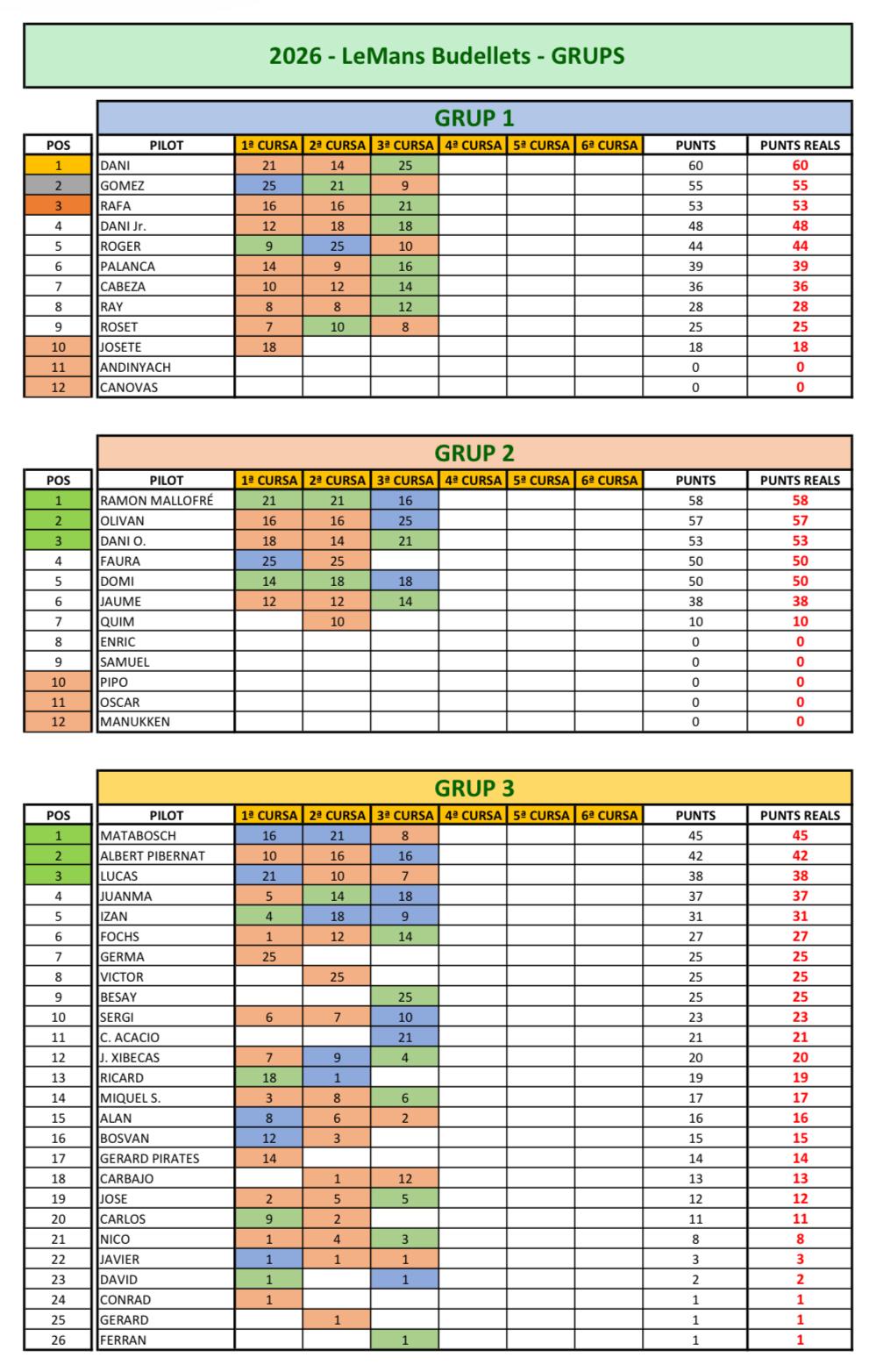 2026 - LeMans Budellets - GRUPS

GRUP 1

| POS | PILOT | 1ª CURSA | 2ª CURSA | 3ª CURSA | 4ª CURSA | 5ª CURSA | 6ª CURSA | PUNTS | PUNTS REALS |
|---|---|---|---|---|---|---|---|---|---|
| 1 | DANI | 21 | 14 | 25 | | | | 60 | 60 |
| 2 | GOMEZ | 25 | 21 | 9 | | | | 55 | 55 |
| 3 | RAFA | 16 | 16 | 21 | | | | 53 | 53 |
| 4 | DANI Jr. | 12 | 18 | 18 | | | | 48 | 48 |
| 5 | ROGER | 9 | 25 | 10 | | | | 44 | 44 |
| 6 | PALANCA | 14 | 9 | 16 | | | | 39 | 39 |
| 7 | CABEZA | 10 | 12 | 14 | | | | 36 | 36 |
| 8 | RAY | 8 | 8 | 12 | | | | 28 | 28 |
| 9 | ROSET | 7 | 10 | 8 | | | | 25 | 25 |
| 10 | JOSETE | 18 | | | | | | 18 | 18 |
| 11 | ANDINYACH | | | | | | | 0 | 0 |
| 12 | CANOVAS | | | | | | | 0 | 0 |

GRUP 2

| POS | PILOT | 1ª CURSA | 2ª CURSA | 3ª CURSA | 4ª CURSA | 5ª CURSA | 6ª CURSA | PUNTS | PUNTS REALS |
|---|---|---|---|---|---|---|---|---|---|
| 1 | RAMON MALLOFRÉ | 21 | 21 | 16 | | | | 58 | 58 |
| 2 | OLIVAN | 16 | 16 | 25 | | | | 57 | 57 |
| 3 | DANI O. | 18 | 14 | 21 | | | | 53 | 53 |
| 4 | FAURA | 25 | 25 | | | | | 50 | 50 |
| 5 | DOMI | 14 | 18 | 18 | | | | 50 | 50 |
| 6 | JAUME | 12 | 12 | 14 | | | | 38 | 38 |
| 7 | QUIM | | 10 | | | | | 10 | 10 |
| 8 | ENRIC | | | | | | | 0 | 0 |
| 9 | SAMUEL | | | | | | | 0 | 0 |
| 10 | PIPO | | | | | | | 0 | 0 |
| 11 | OSCAR | | | | | | | 0 | 0 |
| 12 | MANUKKEN | | | | | | | 0 | 0 |

GRUP 3

| POS | PILOT | 1ª CURSA | 2ª CURSA | 3ª CURSA | 4ª CURSA | 5ª CURSA | 6ª CURSA | PUNTS | PUNTS REALS |
|---|---|---|---|---|---|---|---|---|---|
| 1 | MATABOSCH | 16 | 21 | 8 | | | | 45 | 45 |
| 2 | ALBERT PIBERNAT | 10 | 16 | 16 | | | | 42 | 42 |
| 3 | LUCAS | 21 | 10 | 7 | | | | 38 | 38 |
| 4 | JUANMA | 5 | 14 | 18 | | | | 37 | 37 |
| 5 | IZAN | 4 | 18 | 9 | | | | 31 | 31 |
| 6 | FOCHS | 1 | 12 | 14 | | | | 27 | 27 |
| 7 | GERMA | 25 | | | | | | 25 | 25 |
| 8 | VICTOR | | 25 | | | | | 25 | 25 |
| 9 | BESAY | | | 25 | | | | 25 | 25 |
| 10 | SERGI | 6 | 7 | 10 | | | | 23 | 23 |
| 11 | C. ACACIO | | | 21 | | | | 21 | 21 |
| 12 | J. XIBECAS | 7 | 9 | 4 | | | | 20 | 20 |
| 13 | RICARD | 18 | 1 | | | | | 19 | 19 |
| 14 | MIQUEL S. | 3 | 8 | 6 | | | | 17 | 17 |
| 15 | ALAN | 8 | 6 | 2 | | | | 16 | 16 |
| 16 | BOSVAN | 12 | 3 | | | | | 15 | 15 |
| 17 | GERARD PIRATES | 14 | | | | | | 14 | 14 |
| 18 | CARBAJO | | 1 | 12 | | | | 13 | 13 |
| 19 | JOSE | 2 | 5 | 5 | | | | 12 | 12 |
| 20 | CARLOS | 9 | 2 | | | | | 11 | 11 |
| 21 | NICO | 1 | 4 | 3 | | | | 8 | 8 |
| 22 | JAVIER | 1 | 1 | 1 | | | | 3 | 3 |
| 23 | DAVID | 1 | | 1 | | | | 2 | 2 |
| 24 | CONRAD | 1 | | | | | | 1 | 1 |
| 25 | GERARD | | 1 | | | | | 1 | 1 |
| 26 | FERRAN | | | 1 | | | | 1 | 1 |